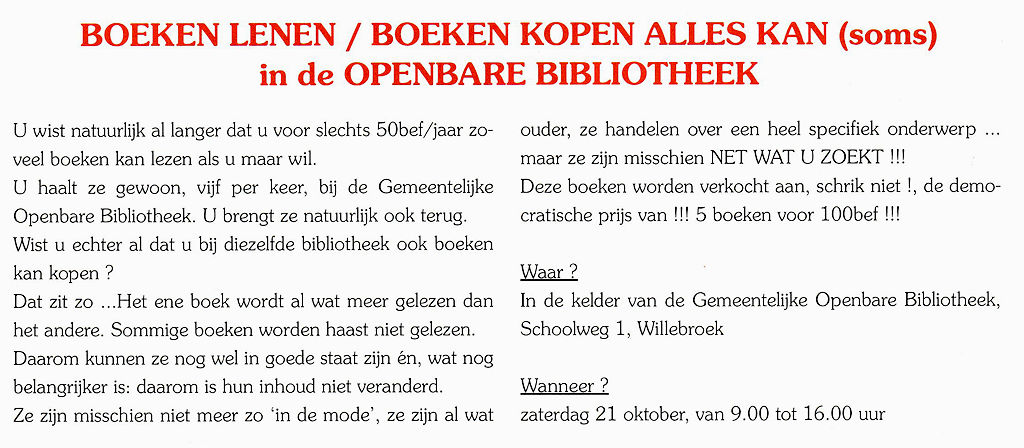 BOEKEN LENEN / BOEKEN KOPEN ALLES KAN (soms) in de OPENBARE BIBLIOTHEEK

U wist natuurlijk al langer dat u voor slechts 50bef/jaar zoveel boeken kan lezen als u maar wil.
U haalt ze gewoon, vijf per keer, bij de Gemeentelijke Openbare Bibliotheek. U brengt ze natuurlijk ook terug.
Wist u echter al dat u bij diezelfde bibliotheek ook boeken kan kopen ?
Dat zit zo ...Het ene boek wordt al wat meer gelezen dan het andere. Sommige boeken worden haast niet gelezen.
Daarom kunnen ze nog wel in goede staat zijn én, wat nog belangrijker is: daarom is hun inhoud niet veranderd.
Ze zijn misschien niet meer zo 'in de mode', ze zijn al wat ouder, ze handelen over een heel specifiek onderwerp ... maar ze zijn misschien NET WAT U ZOEKT !!!
Deze boeken worden verkocht aan, schrik niet !, de democratische prijs van !!! 5 boeken voor 100bef !!!

Waar ?
In de kelder van de Gemeentelijke Openbare Bibliotheek, Schoolweg 1, Willebroek

Wanneer ?
zaterdag 21 oktober, van 9.00 tot 16.00 uur